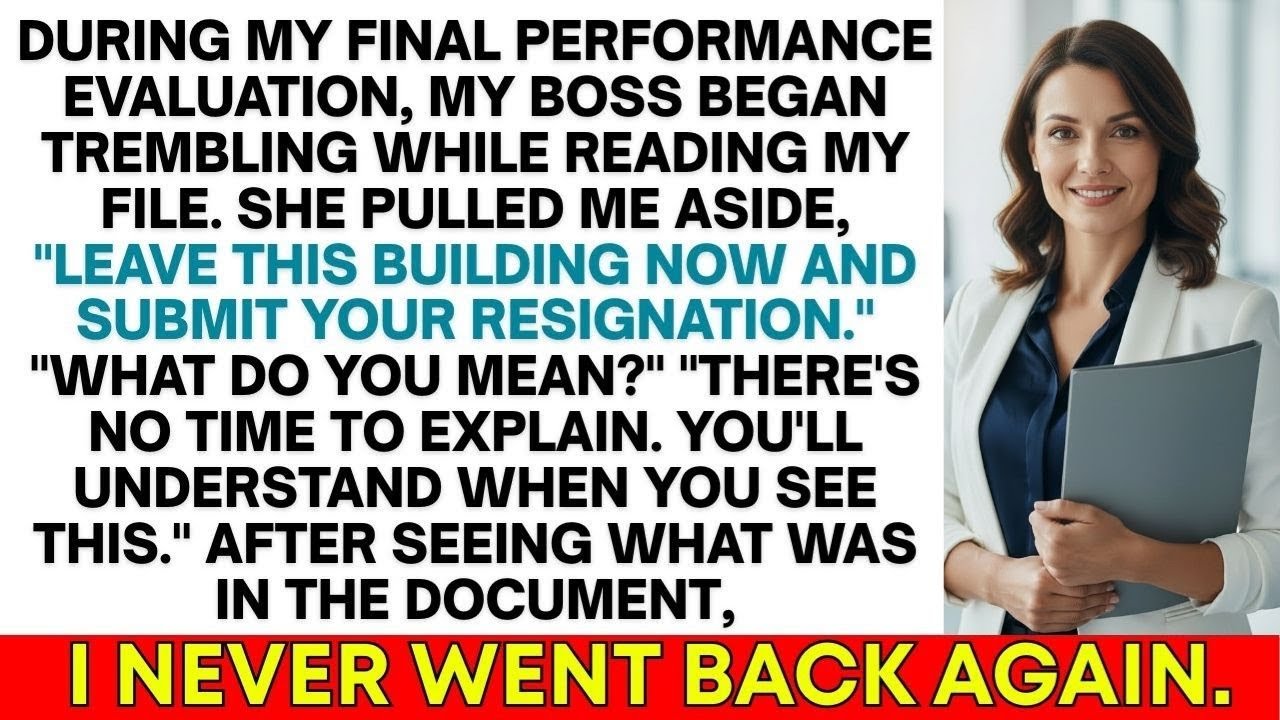 DURING MY FINAL PERFORMANCE EVALUATION, MY BOSS BEGAN TREMBLING WHILE READING MY FILE. SHE PULLED ME ASIDE, "LEAVE THIS BUILDING NOW AND SUBMIT YOUR RESIGNATION." "WHAT DO YOU MEAN?" "THERE'S NO TIME TO EXPLAIN. YOU'LL UNDERSTAND WHEN YOU SEE THIS." AFTER SEEING WHAT WAS IN THE DOCUMENT,

I NEVER WENT BACK AGAIN.